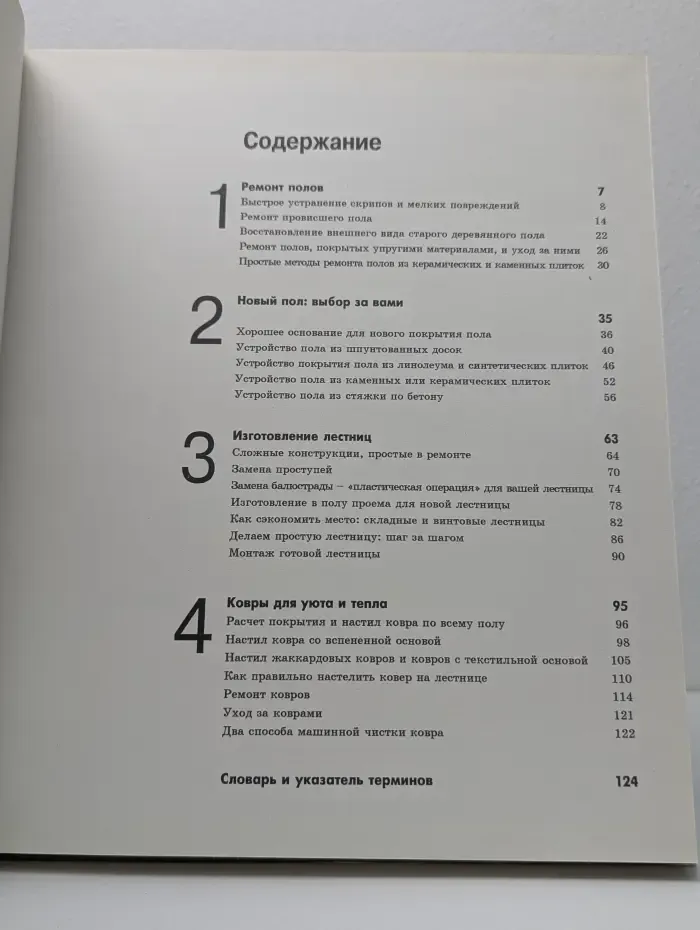 Содержание

1
Ремонт полов 7
Быстрое устранение скрипов и мелких повреждений 8
Ремонт провисшего пола 14
Восстановление внешнего вида старого деревянного пола 22
Ремонт полов, покрытых упругими материалами, и уход за ними 26
Простые методы ремонта полов из керамических и каменных плиток 30

2
Новый пол: выбор за вами 35
Хорошее основание для нового покрытия пола 36
Устройство пола из шпунтованных досок 40
Устройство покрытия пола из линолеума и синтетических плиток 46
Устройство пола из каменных или керамических плиток 52
Устройство пола из стяжки по бетону 56

3
Изготовление лестниц 63
Сложные конструкции, простые в ремонте 64
Замена проступей 70
Замена балюстрады – «пластическая операция» для вашей лестницы 74
Изготовление в полу проема для новой лестницы 78
Как сэкономить место: складные и винтовые лестницы 82
Делаем простую лестницу: шаг за шагом 86
Монтаж готовой лестницы 90

4
Ковры для уюта и тепла 95
Расчет покрытия и настил ковра по всему полу 96
Настил ковра со вспененной основой 98
Настил жаккардовых ковров и ковров с текстильной основой 105
Как правильно настелить ковер на лестнице 110
Ремонт ковров 114
Уход за коврами 121
Два способа машинной чистки ковра 122

Словарь и указатель терминов 124